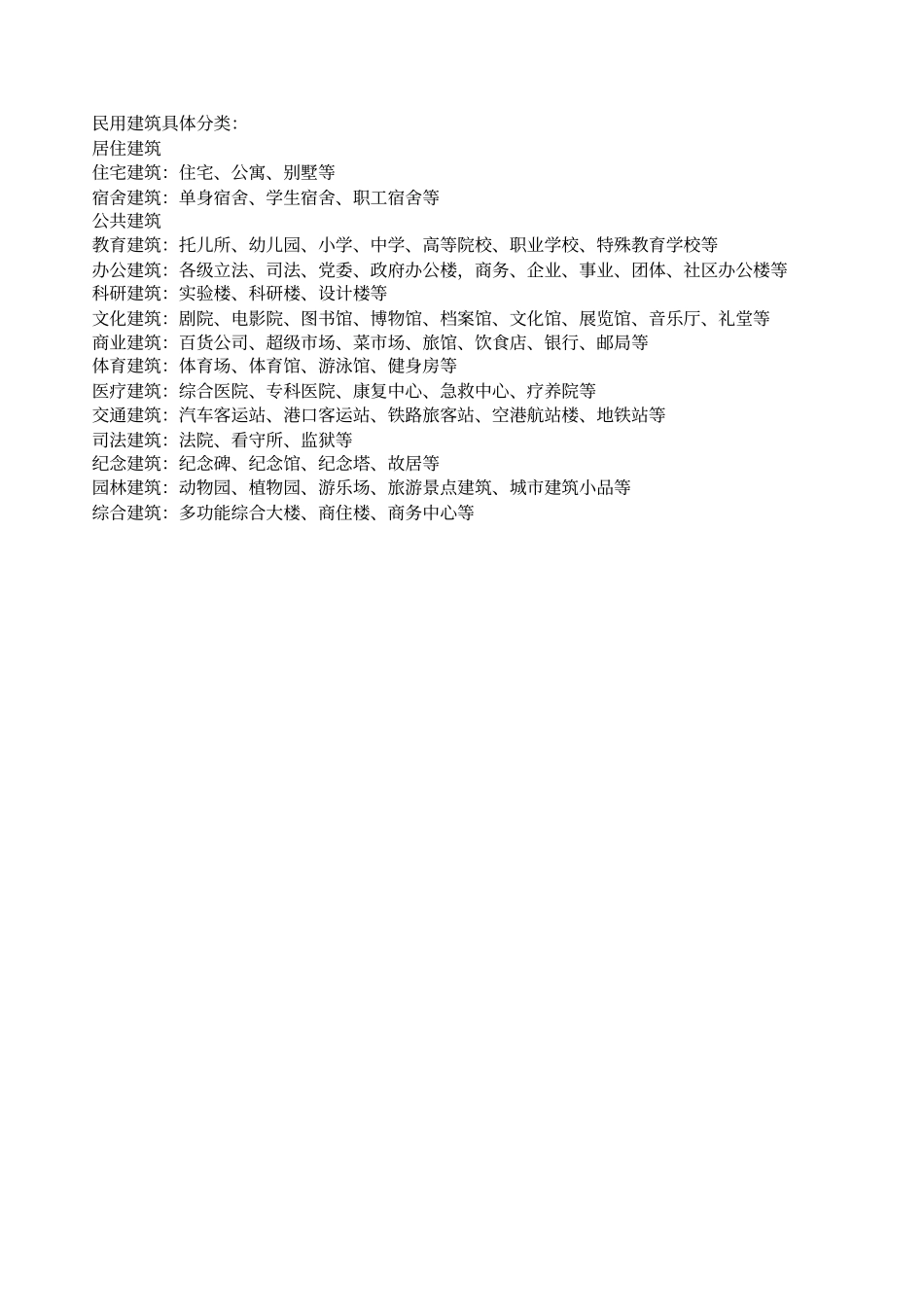 民用建筑具体分类:
居住建筑
住宅建筑：住宅、公寓、别墅等
宿舍建筑：单身宿舍、学生宿舍、职工宿舍等
公共建筑
教育建筑：托儿所、幼儿园、小学、中学、高等院校、职业学校、特殊教育学校等
办公建筑：各级立法、司法、党委、政府办公楼，商务、企业、事业、团体、社区办公楼等
科研建筑：实验楼、科研楼、设计楼等
文化建筑：剧院、电影院、图书馆、博物馆、档案馆、文化馆、展览馆、音乐厅、礼堂等
商业建筑：百货公司、超级市场、菜市场、旅馆、饮食店、银行、邮局等
体育建筑：体育场、体育馆、游泳馆、健身房等
医疗建筑：综合医院、专科医院、康复中心、急救中心、疗养院等
交通建筑：汽车客运站、港口客运站、铁路旅客站、空港航站楼、地铁站等
司法建筑：法院、看守所、监狱等
纪念建筑：纪念碑、纪念馆、纪念塔、故居等
园林建筑：动物园、植物园、游乐场、旅游景点建筑、城市建筑小品等
综合建筑：多功能综合大楼、商住楼、商务中心等